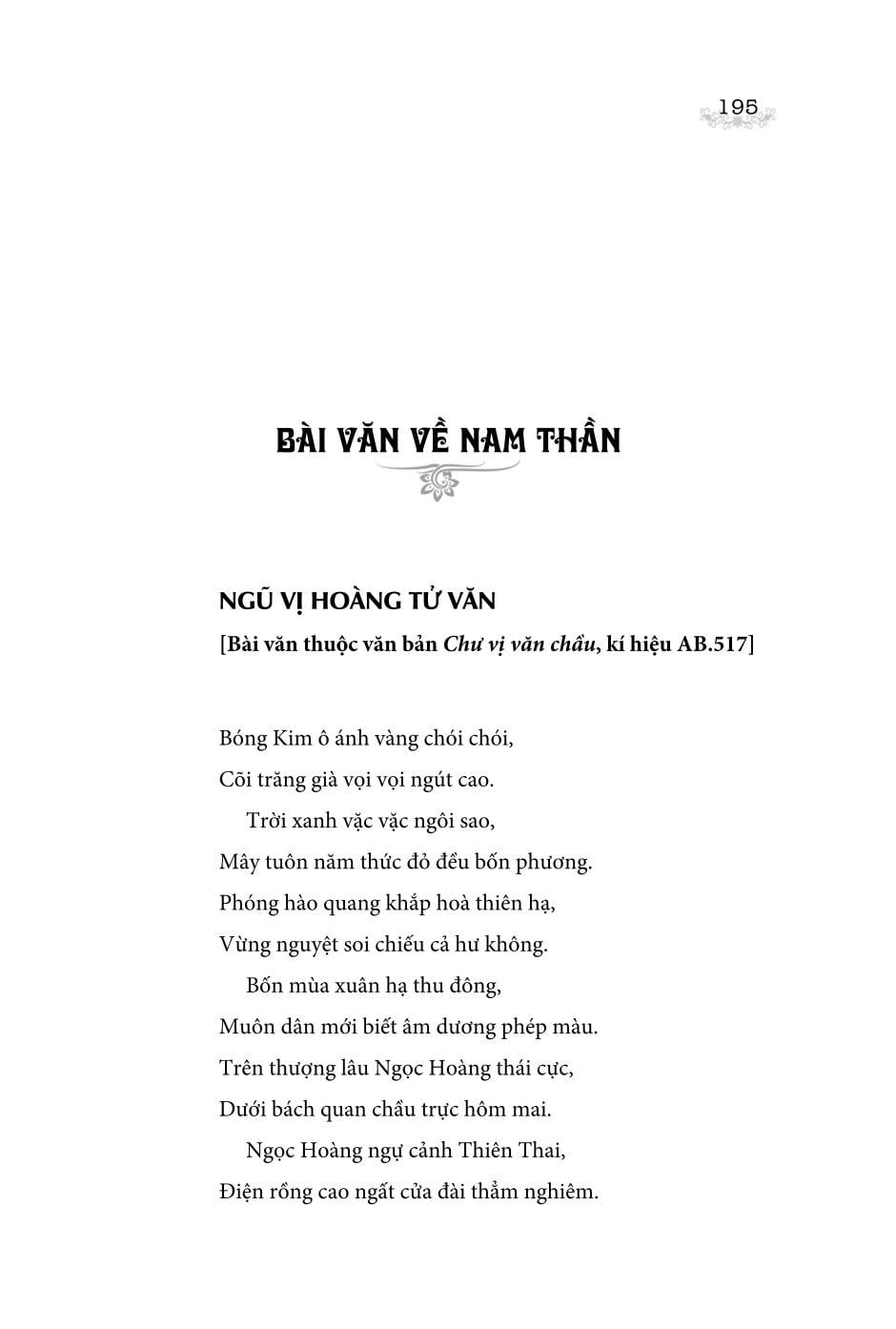 195

BÀI VĂN VỀ NAM THẦN

NGŨ VỊ HOÀNG TỬ VĂN

[Bài văn thuộc văn bản Chư vị văn chầu, kí hiệu AB.517]

Bóng Kim ô ánh vàng chói chói,
Cõi trăng già vọi vọi ngút cao.
Trời xanh vặc vặc ngôi sao,
Mây tuôn năm thức đỏ đều bốn phương.
Phóng hào quang khắp hoà thiên hạ,
Vừng nguyệt soi chiếu cả hư không.
Bốn mùa xuân hạ thu đông,
Muôn dân mới biết âm dương phép màu.
Trên thượng lâu Ngọc Hoàng thái cực,
Dưới bách quan chầu trực hôm mai.
Ngọc Hoàng ngự cảnh Thiên Thai,
Điện rồng cao ngất cửa đài thẳm nghiêm.